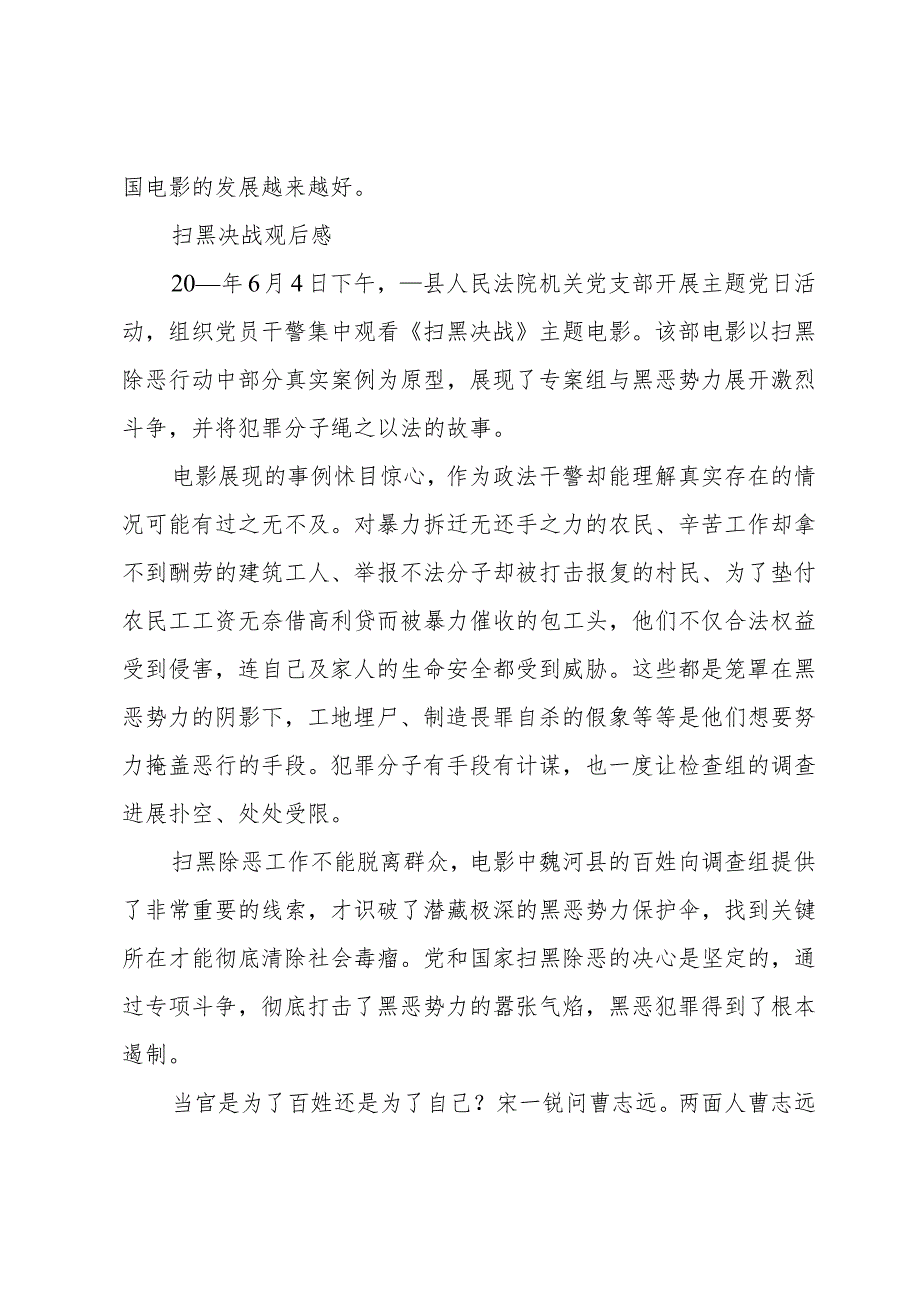 国电影的发展越来越好。

扫黑决战观后感

20—年6月4日下午，—县人民法院机关党支部开展主题党日活动，组织党员干警集中观看《扫黑决战》主题电影。该部电影以扫黑除恶行动中部分真实案例为原型，展现了专案组与黑恶势力展开激烈斗争，并将犯罪分子绳之以法的故事。

电影展现的事例怵目惊心，作为政法干警却能理解真实存在的情况可能有过之无不及。对暴力拆迁无还手之力的农民、辛苦工作却拿不到酬劳的建筑工人、举报不法分子却被打击报复的村民、为了垫付农民工工资无奈借高利贷而被暴力催收的包工头，他们不仅合法权益受到侵害，连自己及家人的生命安全都受到威胁。这些都是笼罩在黑恶势力的阴影下，工地埋尸、制造畏罪自杀的假象等等是他们想要努力掩盖恶行的手段。犯罪分子有手段有计谋，也一度让检查组的调查进展扑空、处处受限。

扫黑除恶工作不能脱离群众，电影中魏河县的百姓向调查组提供了非常重要的线索，才识破了潜藏极深的黑恶势力保护伞，找到关键所在才能彻底清除社会毒瘤。党和国家扫黑除恶的决心是坚定的，通过专项斗争，彻底打击了黑恶势力的嚣张气焰，黑恶犯罪得到了根本遏制。

当官是为了百姓还是为了自己？宋一锐问曹志远。两面人曹志远